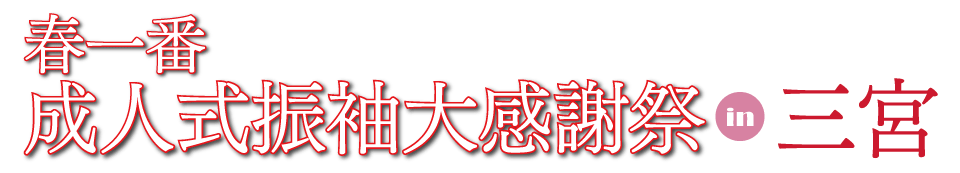 春一番
成人式振袖大感謝祭 in 三宮